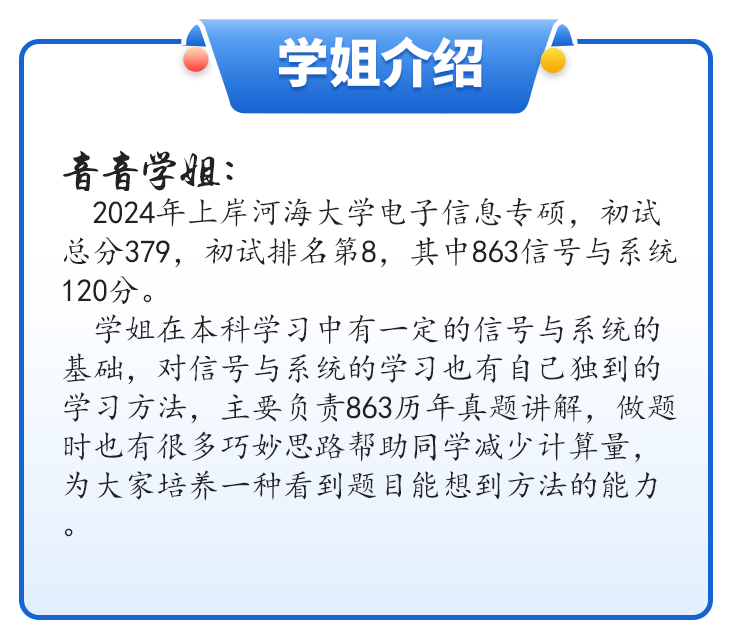 学姐介绍

音音学姐：

2024年上岸河海大学电子信息专硕，初试总分379，初试排名第8，其中863信号与系统120分。

学姐在本科学习中有一定的信号与系统的基础，对信号与系统的学习也有自己独到的学习方法，主要负责863历年真题讲解，做题时也有很多巧妙思路帮助同学减少计算量，为大家培养一种看到题目能想到方法的能力。